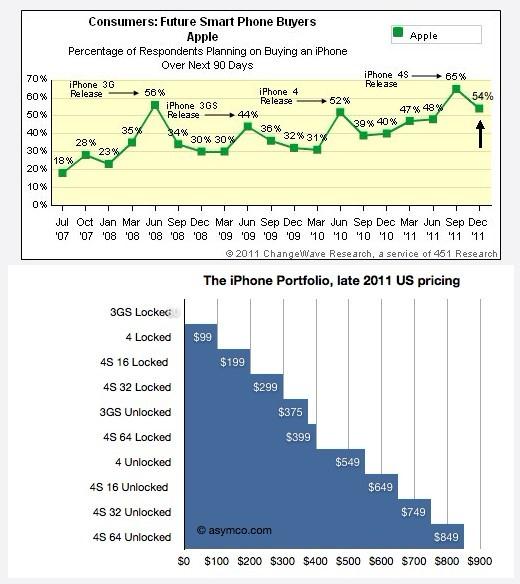 Consumers: Future Smart Phone Buyers
Apple
Percentage of Respondents Planning on Buying an iPhone
Over Next 90 Days

Apple

70%
60%
50%
40%
30%
20%
10%
0%

iPhone 3G Release
iPhone 3GS Release
iPhone 4 Release
iPhone 4S Release

18% 28% 23% 35% 56% 34% 30% 30% 44% 36% 32% 31% 52% 39% 40% 47% 48% 65% 54%

Jul '07 Oct '07 Jan '08 Mar '08 Jun '08 Sep '08 Dec '08 Mar '09 Jun '09 Sep '09 Dec '09 Mar '10 Jun '10 Sep '10 Dec '10 Mar '11 Jun '11 Sep '11 Dec '11

© 2011 ChangeWave Research, a service of 451 Research

The iPhone Portfolio, late 2011 US pricing

3GS Locked
4 Locked $99
4S 16 Locked $199
4S 32 Locked $299
3GS Unlocked $375
4S 64 Locked $399
4 Unlocked $549
4S 16 Unlocked $649
4S 32 Unlocked $749
4S 64 Unlocked $849

© asymco.com

$0 $100 $200 $300 $400 $500 $600 $700 $800 $900